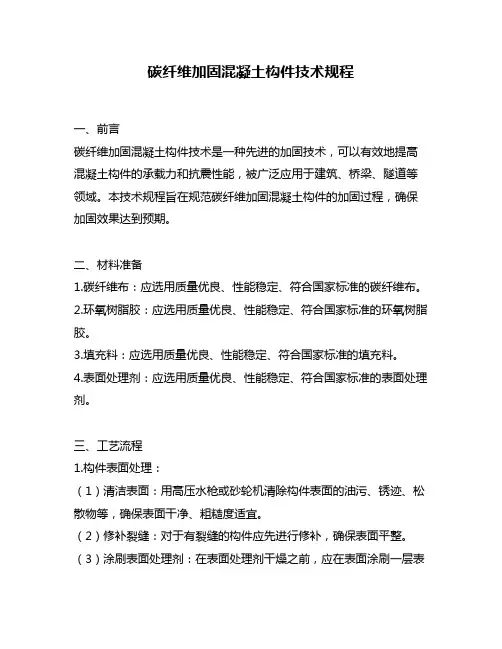 碳纤维加固混凝土构件技术规程

一、前言
碳纤维加固混凝土构件技术是一种先进的加固技术，可以有效地提高混凝土构件的承载力和抗震性能，被广泛应用于建筑、桥梁、隧道等领域。本技术规程旨在规范碳纤维加固混凝土构件的加固过程，确保加固效果达到预期。

二、材料准备
1.碳纤维布：应选用质量优良、性能稳定、符合国家标准的碳纤维布。
2.环氧树脂胶：应选用质量优良、性能稳定、符合国家标准的环氧树脂胶。
3.填充料：应选用质量优良、性能稳定、符合国家标准的填充料。
4.表面处理剂：应选用质量优良、性能稳定、符合国家标准的表面处理剂。

三、工艺流程
1.构件表面处理：
（1）清洁表面：用高压水枪或砂轮机清除构件表面的油污、锈迹、松散物等，确保表面干净、粗糙度适宜。
（2）修补裂缝：对于有裂缝的构件应先进行修补，确保表面平整。
（3）涂刷表面处理剂：在表面处理剂干燥之前，应在表面涂刷一层表